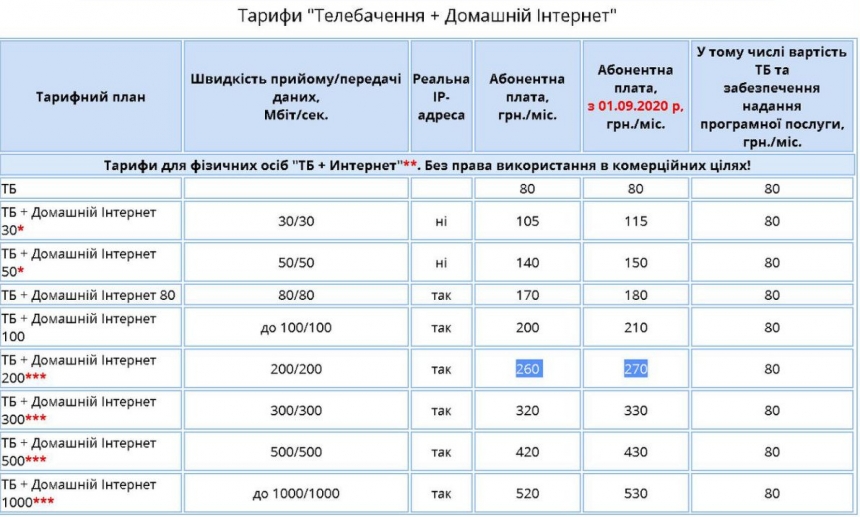 Тарифи "Телебачення + Домашній Інтернет"

| Тарифний план | Швидкість прийому/передачі даних, Мбіт/сек. | Реальна IP-адреса | Абонентна плата, грн./міс. | Абонентна плата, з 01.09.2020 р, грн./міс. | У тому числі вартість ТБ та забезпечення надання програмної послуги, грн./міс. |
|---|---|---|---|---|---|
| Тарифи для фізичних осіб "ТБ + Интернет"**. Без права використання в комерційних цілях! | | | | | |
| ТБ | | | 80 | 80 | 80 |
| ТБ + Домашній Інтернет 30* | 30/30 | ні | 105 | 115 | 80 |
| ТБ + Домашній Інтернет 50* | 50/50 | ні | 140 | 150 | 80 |
| ТБ + Домашній Інтернет 80 | 80/80 | так | 170 | 180 | 80 |
| ТБ + Домашній Інтернет 100 | до 100/100 | так | 200 | 210 | 80 |
| ТБ + Домашній Інтернет 200*** | 200/200 | так | 260 | 270 | 80 |
| ТБ + Домашній Інтернет 300*** | 300/300 | так | 320 | 330 | 80 |
| ТБ + Домашній Інтернет 500*** | 500/500 | так | 420 | 430 | 80 |
| ТБ + Домашній Інтернет 1000*** | до 1000/1000 | так | 520 | 530 | 80 |